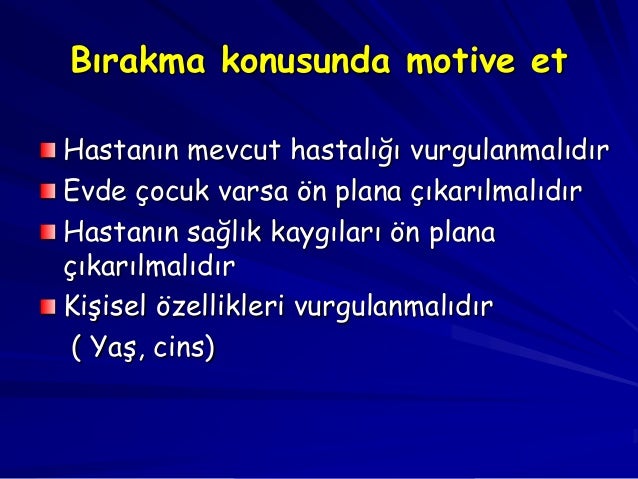 Bırakma konusunda motive et

Hastanın mevcut hastalığı vurgulanmalıdır
Evde çocuk varsa ön plana çıkarılmalıdır
Hastanın sağlık kaygıları ön plana çıkarılmalıdır
Kişisel özellikleri vurgulanmalıdır ( Yaş, cins)